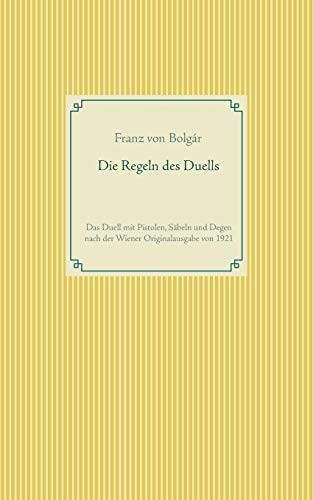 Franz von Bolgár

Die Regeln des Duells

Das Duell mit Pistolen, Säbeln und Degen nach der Wiener Originalausgabe von 1921